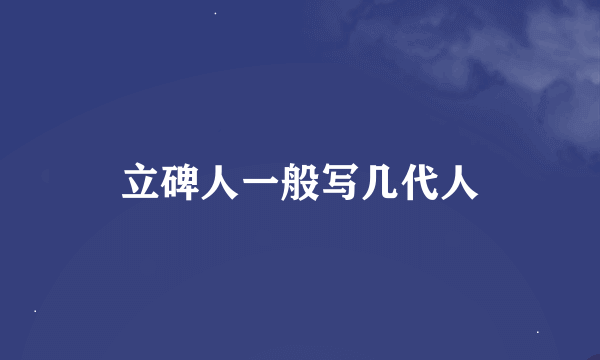 立碑人一般写几代人